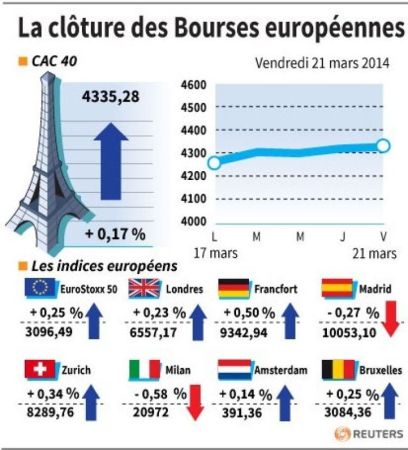 La clôture des Bourses européennes

CAC 40

Vendredi 21 mars 2014

4335,28

+ 0,17 %

4600
4500
4400
4300
4200
4100
4000

L M M J V
17 mars 21 mars

Les indices européens

EuroStoxx 50
+ 0,25 %
3096,49

Londres
+ 0,23 %
6557,17

Francfort
+ 0,50 %
9342,94

Madrid
- 0,27 %
10053,10

Zurich
+ 0,34 %
8289,76

Milan
- 0,58 %
20972

Amsterdam
+ 0,14 %
391,36

Bruxelles
+ 0,25 %
3084,36

REUTERS